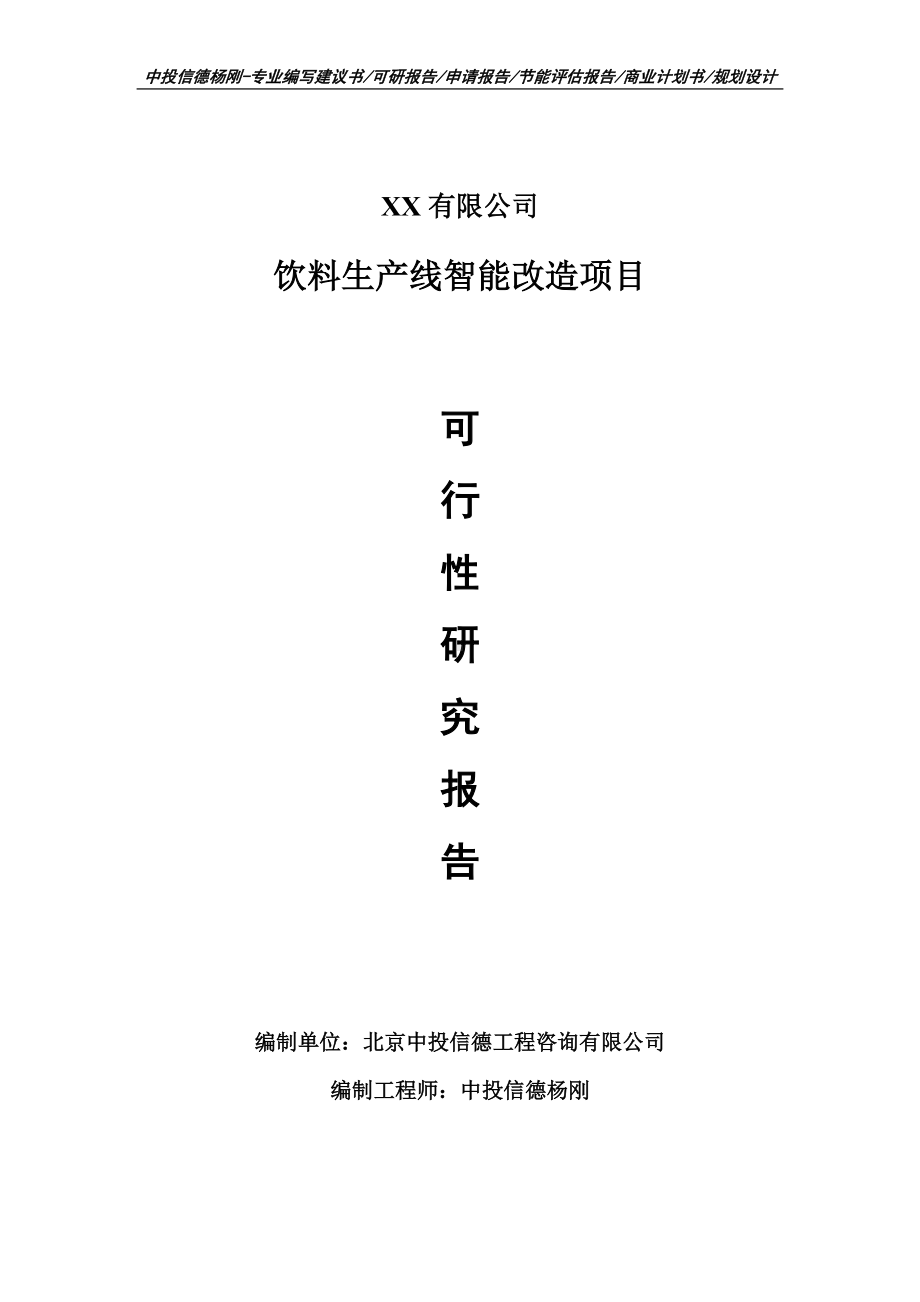 中投信德杨刚-专业编写建议书/可研报告/申请报告/节能评估报告/商业计划书/规划设计

XX 有限公司

饮料生产线智能改造项目

可

行

性

研

究

报

告

编制单位：北京中投信德工程咨询有限公司

编制工程师：中投信德杨刚